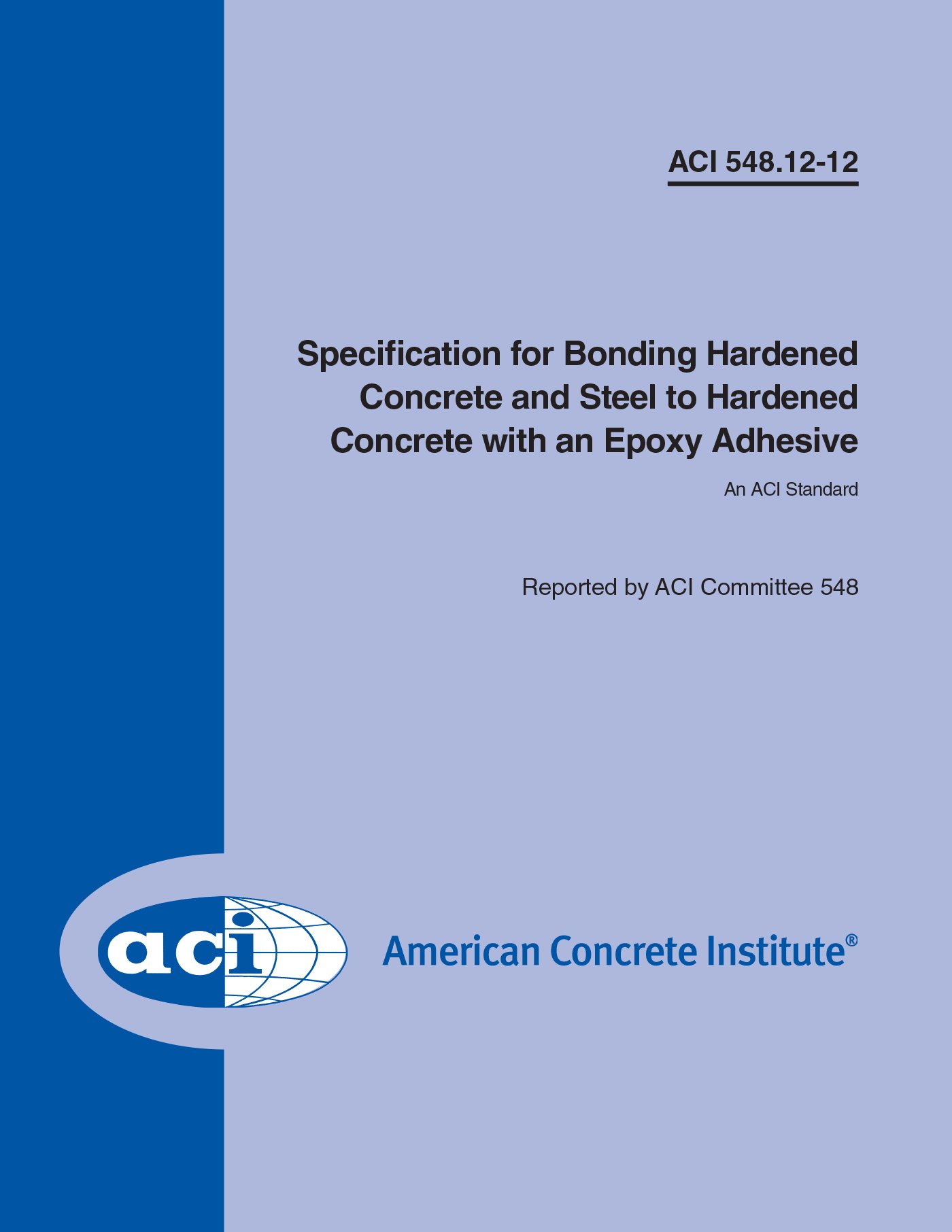 ACI 548.12-12

Specification for Bonding Hardened Concrete and Steel to Hardened Concrete with an Epoxy Adhesive

An ACI Standard

Reported by ACI Committee 548

aci

American Concrete Institute®